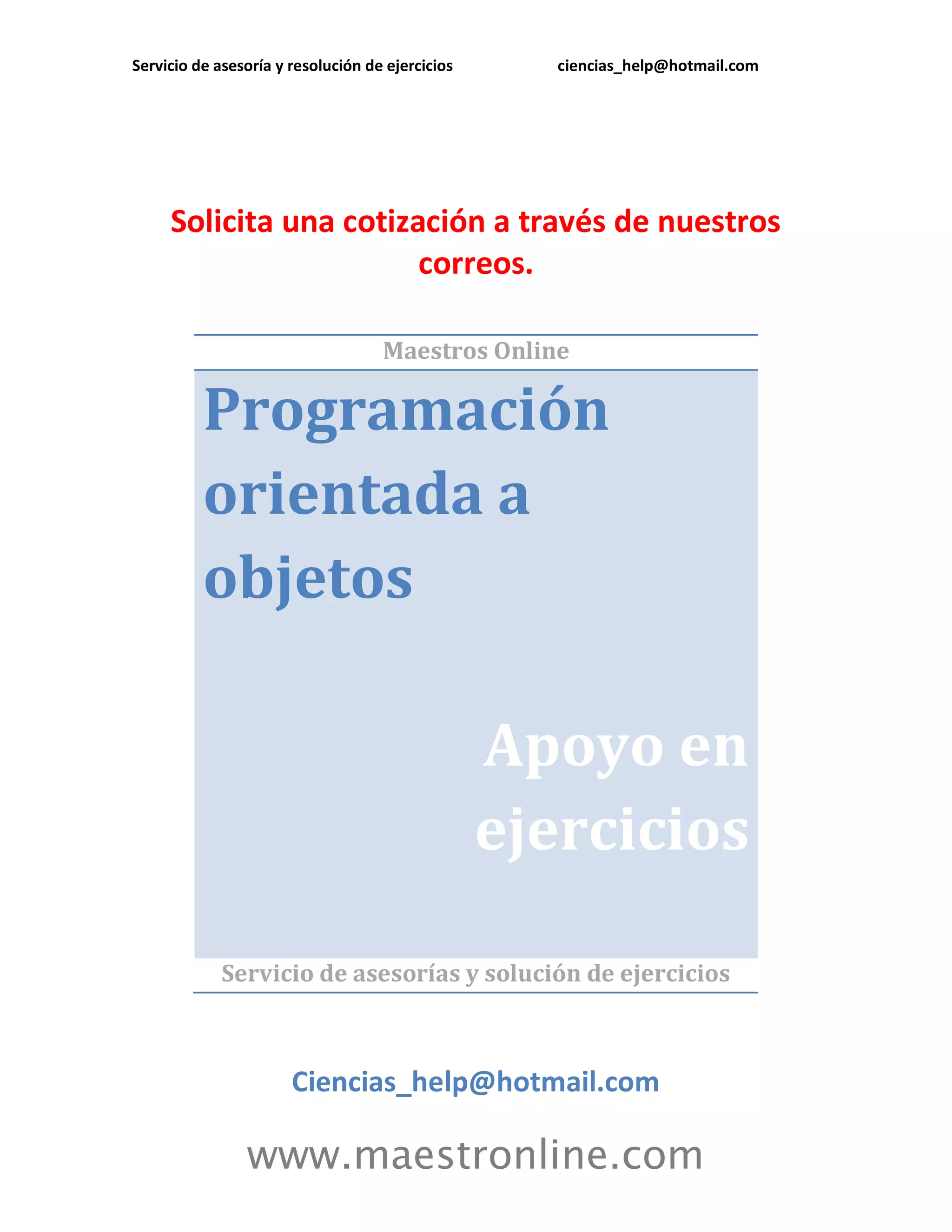 Servicio de asesoría y resolución de ejercicios ciencias_help@hotmail.com

Solicita una cotización a través de nuestros correos.

Maestros Online

Programación orientada a objetos

Apoyo en ejercicios

Servicio de asesorías y solución de ejercicios

Ciencias_help@hotmail.com

www.maestronline.com